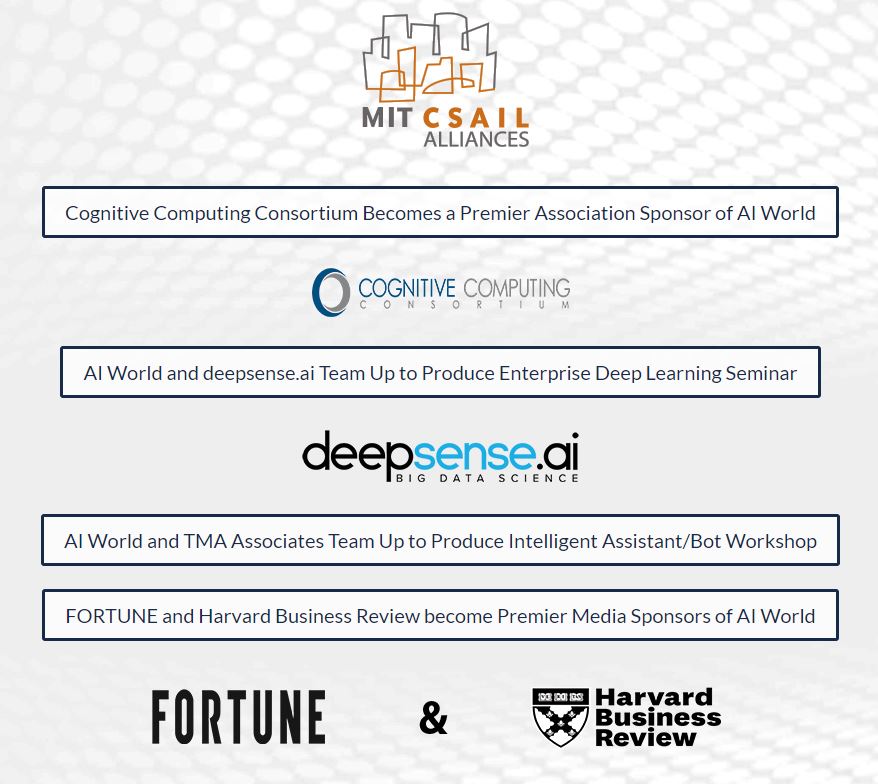 MIT CSAIL
ALLIANCES

Cognitive Computing Consortium Becomes a Premier Association Sponsor of AI World

COGNITIVE COMPUTING
CONSORTIUM

AI World and deepsense.ai Team Up to Produce Enterprise Deep Learning Seminar

deepsense.ai
BIG DATA SCIENCE

AI World and TMA Associates Team Up to Produce Intelligent Assistant/Bot Workshop

FORTUNE and Harvard Business Review become Premier Media Sponsors of AI World

FORTUNE

&

Harvard
Business
Review